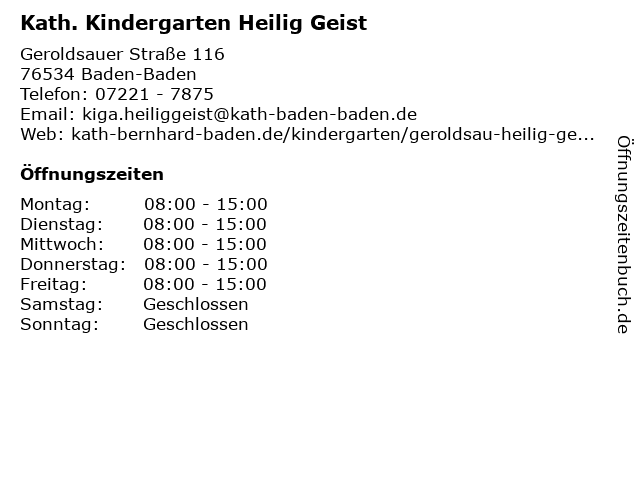 Kath. Kindergarten Heilig Geist

Geroldsauer Straße 116
76534 Baden-Baden
Telefon: 07221 - 7875
Email: kiga.heiliggeist@kath-baden-baden.de
Web: kath-bernhard-baden.de/kindergarten/geroldsau-heilig-ge...

Öffnungszeiten

Montag: 08:00 - 15:00
Dienstag: 08:00 - 15:00
Mittwoch: 08:00 - 15:00
Donnerstag: 08:00 - 15:00
Freitag: 08:00 - 15:00
Samstag: Geschlossen
Sonntag: Geschlossen

Öffnungszeitenbuch.de